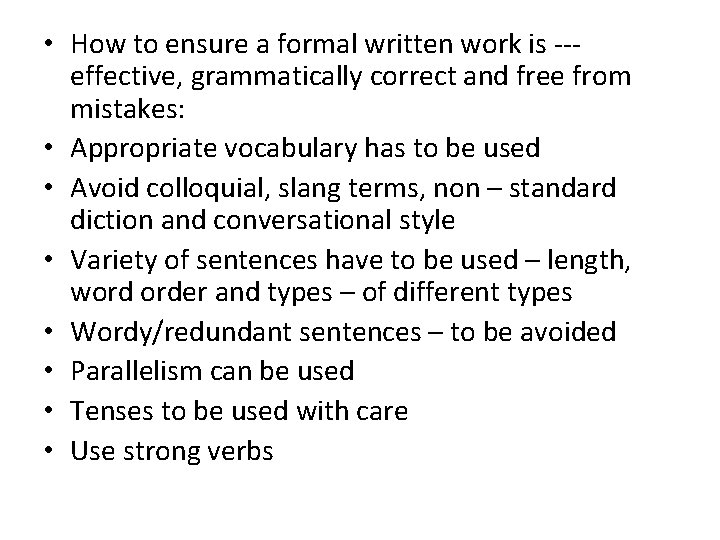 • How to ensure a formal written work is --- effective, grammatically correct and free from mistakes:
• Appropriate vocabulary has to be used
• Avoid colloquial, slang terms, non – standard diction and conversational style
• Variety of sentences have to be used – length, word order and types – of different types
• Wordy/redundant sentences – to be avoided
• Parallelism can be used
• Tenses to be used with care
• Use strong verbs